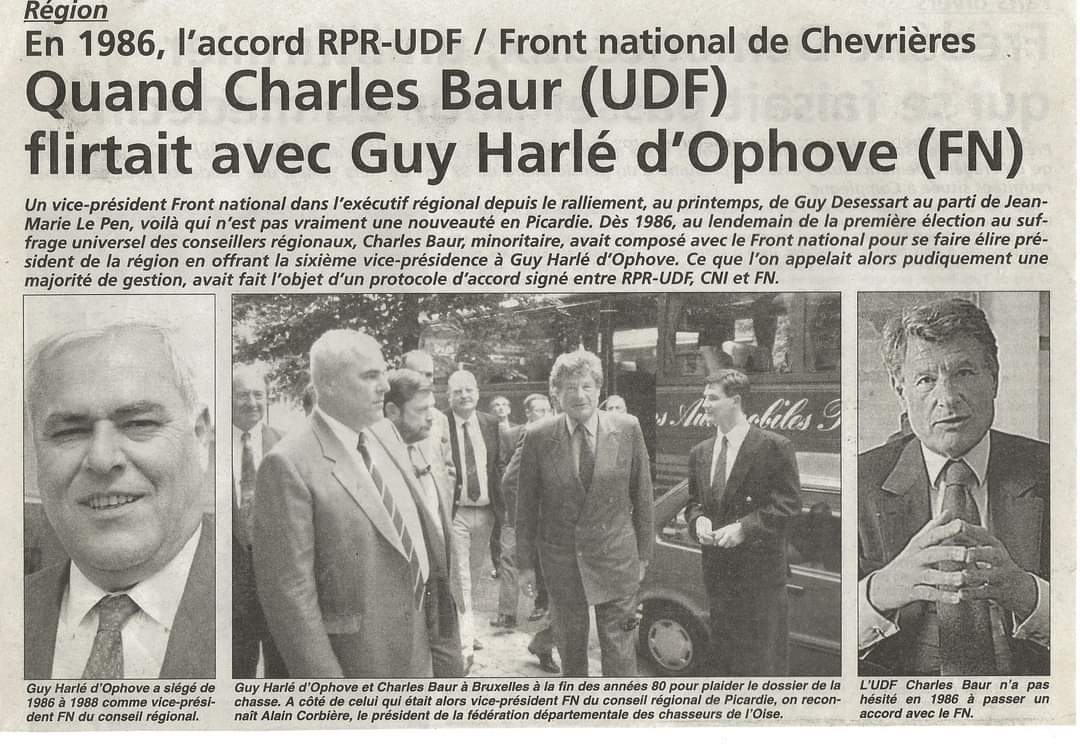 Région

En 1986, l'accord RPR-UDF / Front national de Chevrières

Quand Charles Baur (UDF) flirtait avec Guy Harlé d'Ophove (FN)

Un vice-président Front national dans l'exécutif régional depuis le ralliement, au printemps, de Guy Desessart au parti de Jean-Marie Le Pen, voilà qui n'est pas vraiment une nouveauté en Picardie. Dès 1986, au lendemain de la première élection au suffrage universel des conseillers régionaux, Charles Baur, minoritaire, avait composé avec le Front national pour se faire élire président de la région en offrant la sixième vice-présidence à Guy Harlé d'Ophove. Ce que l'on appelait alors pudiquement une majorité de gestion, avait fait l'objet d'un protocole d'accord signé entre RPR-UDF, CNI et FN.

Guy Harlé d'Ophove a siégé de 1986 à 1988 comme vice-président FN du conseil régional.

Guy Harlé d'Ophove et Charles Baur à Bruxelles à la fin des années 80 pour plaider le dossier de la chasse. A côté de celui qui était alors vice-président FN du conseil régional de Picardie, on reconnaît Alain Corbière, le président de la fédération départementale des chasseurs de l'Oise.

L'UDF Charles Baur n'a pas hésité en 1986 à passer un accord avec le FN.